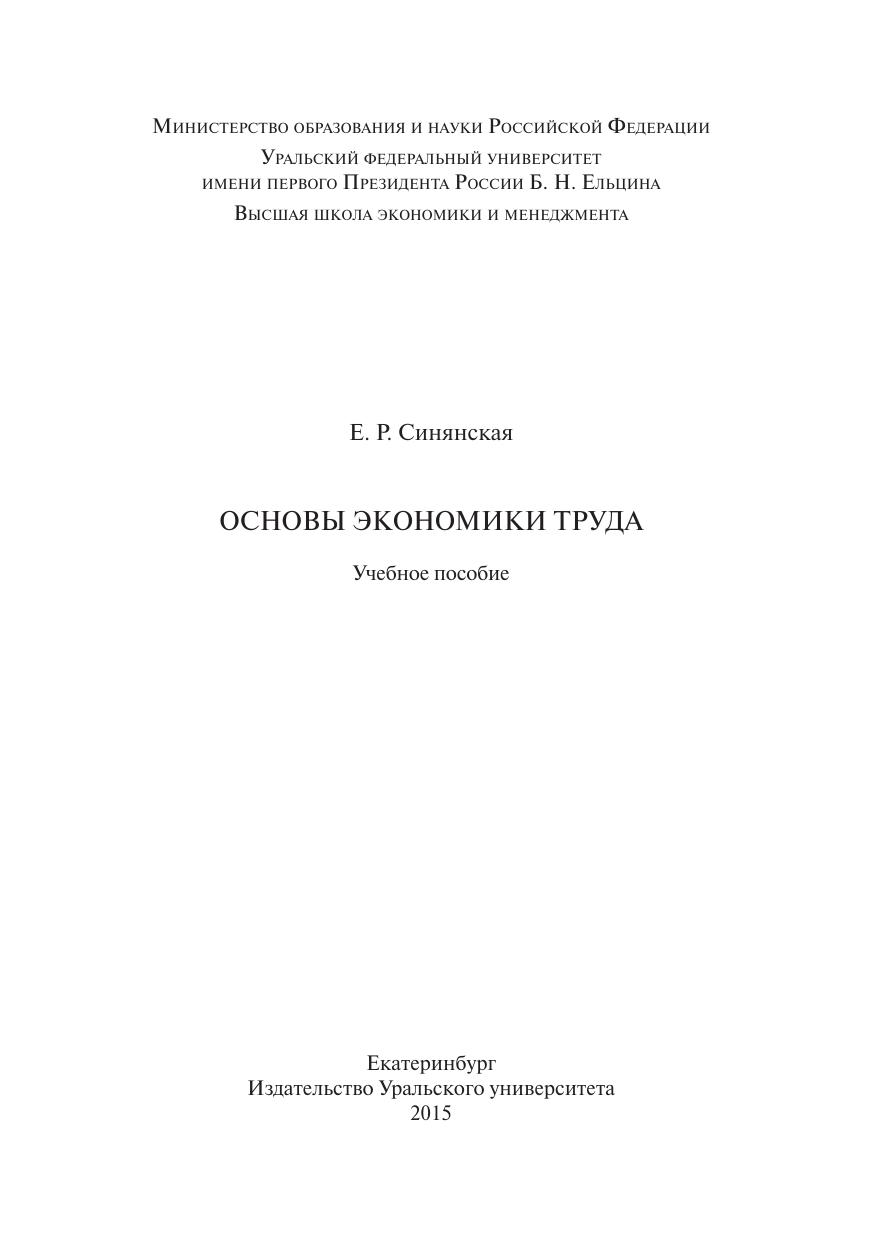 Министерство образования и науки Российской Федерации
Уральский федеральный университет
имени первого Президента России Б. Н. Ельцина
Высшая школа экономики и менеджмента

Е. Р. Синянская

ОСНОВЫ ЭКОНОМИКИ ТРУДА

Учебное пособие

Екатеринбург
Издательство Уральского университета
2015